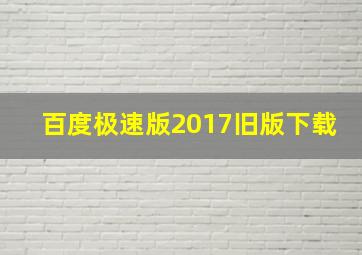 百度极速版2017旧版下载